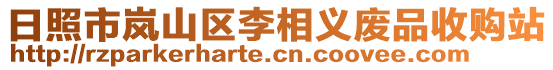 日照市岚山区李相义废品收购站
http://rzparkerharte.cn.coovee.com